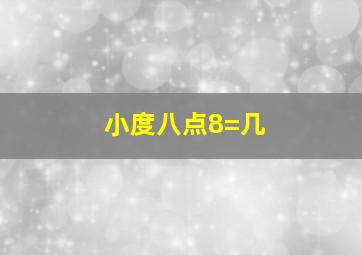 小度八点8=几